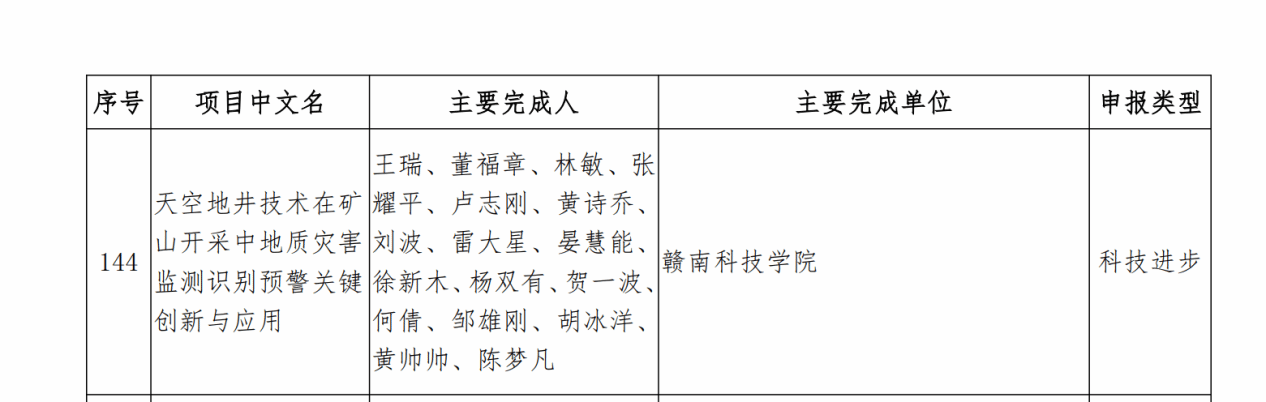 | 序号 | 项目中文名 | 主要完成人 | 主要完成单位 | 申报类型 |
|---|---|---|---|---|
| 144 | 天空地井技术在矿山开采中地质灾害监测识别预警关键创新与应用 | 王瑞、董福章、林敏、张耀平、卢志刚、黄诗乔、刘波、雷大星、晏慧能、徐新木、杨双有、贺一波、何倩、邹雄刚、胡冰洋、黄帅帅、陈梦凡 | 赣南科技学院 | 科技进步 |